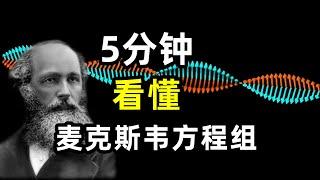 5分钟
看懂
麦克斯韦方程组